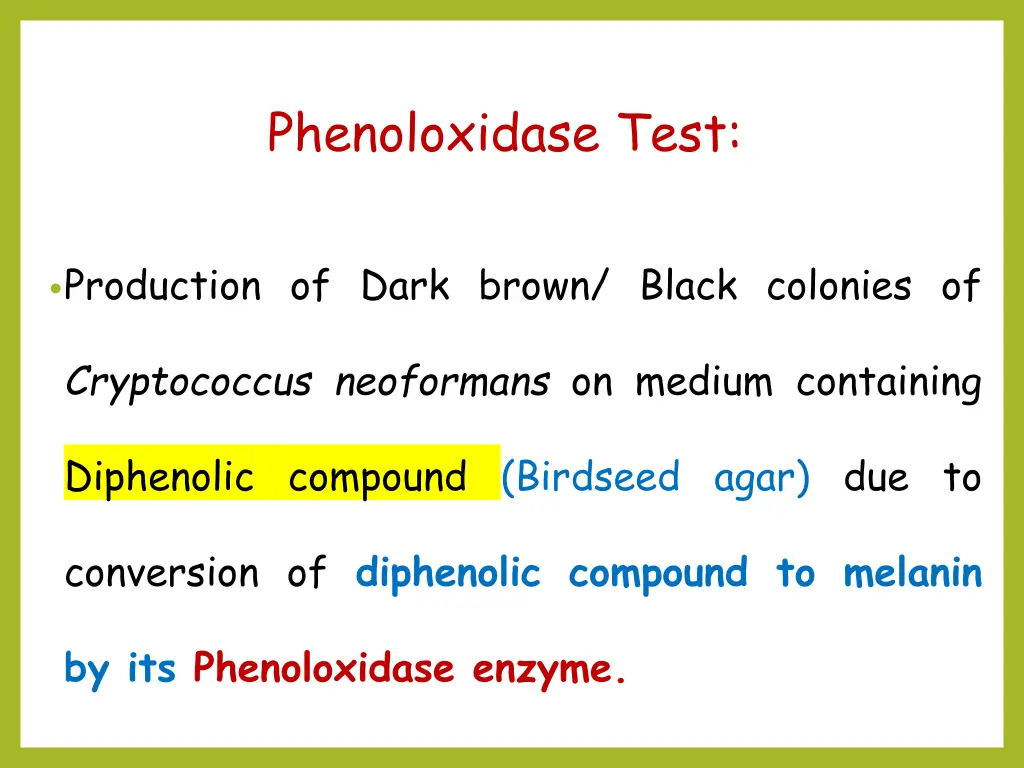 Phenoloxidase Test:

• Production of Dark brown/ Black colonies of Cryptococcus neoformans on medium containing Diphenolic compound (Birdseed agar) due to conversion of diphenolic compound to melanin by its Phenoloxidase enzyme.